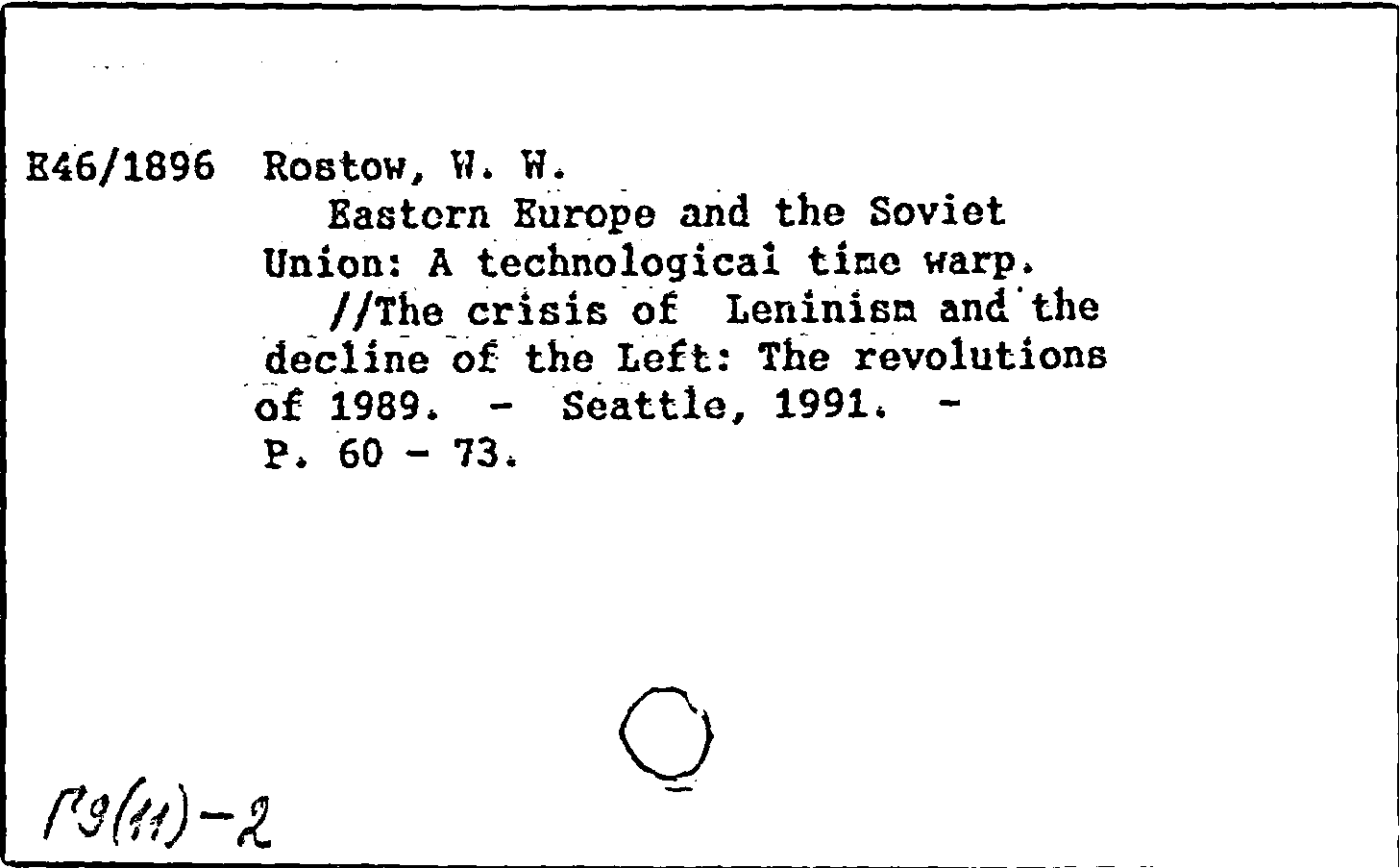 E46/1896 Rostow, W. W.
Eastern Europe and the Soviet Union: A technological time warp.
//The crisis of Leninism and the decline of the Left: The revolutions of 1989. - Seattle, 1991. - P. 60 - 73.

Г9(11)-2